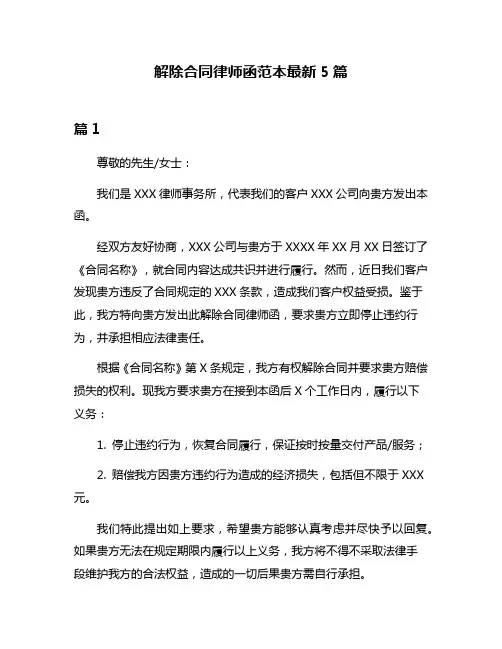 解除合同律师函范本最新 5 篇

篇 1

尊敬的先生/女士：

我们是 XXX 律师事务所，代表我们的客户 XXX 公司向贵方发出本函。

经双方友好协商，XXX 公司与贵方于 XXXX 年 XX 月 XX 日签订了《合同名称》，就合同内容达成共识并进行履行。然而，近日我们客户发现贵方违反了合同规定的 XXX 条款，造成我们客户权益受损。鉴于此，我方特向贵方发出此解除合同律师函，要求贵方立即停止违约行为，并承担相应法律责任。

根据《合同名称》第 X 条规定，我方有权解除合同并要求贵方赔偿损失的权利。现我方要求贵方在接到本函后 X 个工作日内，履行以下义务：

1. 停止违约行为，恢复合同履行，保证按时按量交付产品/服务；

2. 赔偿我方因贵方违约行为造成的经济损失，包括但不限于 XXX 元。

我们特此提出如上要求，希望贵方能够认真考虑并尽快予以回复。如果贵方无法在规定期限内履行以上义务，我方将不得不采取法律手段维护我方的合法权益，造成的一切后果贵方需自行承担。